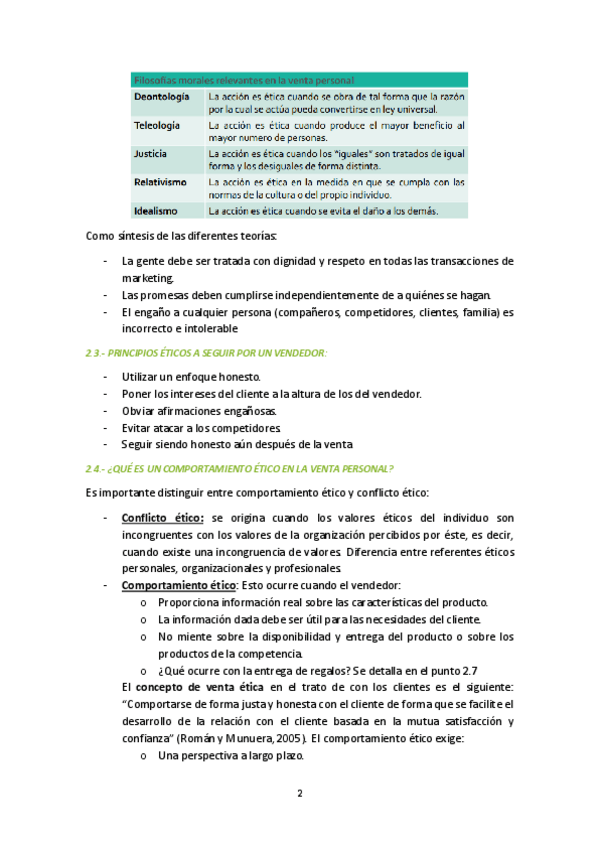 | Filosofías morales relevantes en la venta personal | |
|---|---|
| Deontología | La acción es ética cuando se obra de tal forma que la razón por la cual se actúa pueda convertirse en ley universal. |
| Teleología | La acción es ética cuando produce el mayor beneficio al mayor numero de personas. |
| Justicia | La acción es ética cuando los "iguales" son tratados de igual forma y los desiguales de forma distinta. |
| Relativismo | La acción es ética en la medida en que se cumpla con las normas de la cultura o del propio individuo. |
| Idealismo | La acción es ética cuando se evita el daño a los demás. |

Como síntesis de las diferentes teorías:

- La gente debe ser tratada con dignidad y respeto en todas las transacciones de marketing.
- Las promesas deben cumplirse independientemente de a quiénes se hagan.
- El engaño a cualquier persona (compañeros, competidores, clientes, familia) es incorrecto e intolerable

2.3.- PRINCIPIOS ÉTICOS A SEGUIR POR UN VENDEDOR:

- Utilizar un enfoque honesto.
- Poner los intereses del cliente a la altura de los del vendedor.
- Obviar afirmaciones engañosas.
- Evitar atacar a los competidores.
- Seguir siendo honesto aún después de la venta

2.4.- ¿QUÉ ES UN COMPORTAMIENTO ÉTICO EN LA VENTA PERSONAL?

Es importante distinguir entre comportamiento ético y conflicto ético:

- Conflicto ético: se origina cuando los valores éticos del individuo son incongruentes con los valores de la organización percibidos por éste, es decir, cuando existe una incongruencia de valores. Diferencia entre referentes éticos personales, organizacionales y profesionales.
- Comportamiento ético: Esto ocurre cuando el vendedor:
  o Proporciona información real sobre las características del producto.
  o La información dada debe ser útil para las necesidades del cliente.
  o No miente sobre la disponibilidad y entrega del producto o sobre los productos de la competencia.
  o ¿Qué ocurre con la entrega de regalos? Se detalla en el punto 2.7

El concepto de venta ética en el trato de con los clientes es el siguiente: "Comportarse de forma justa y honesta con el cliente de forma que se facilite el desarrollo de la relación con el cliente basada en la mutua satisfacción y confianza" (Román y Munuera, 2005). El comportamiento ético exige:
  o Una perspectiva a largo plazo.

2